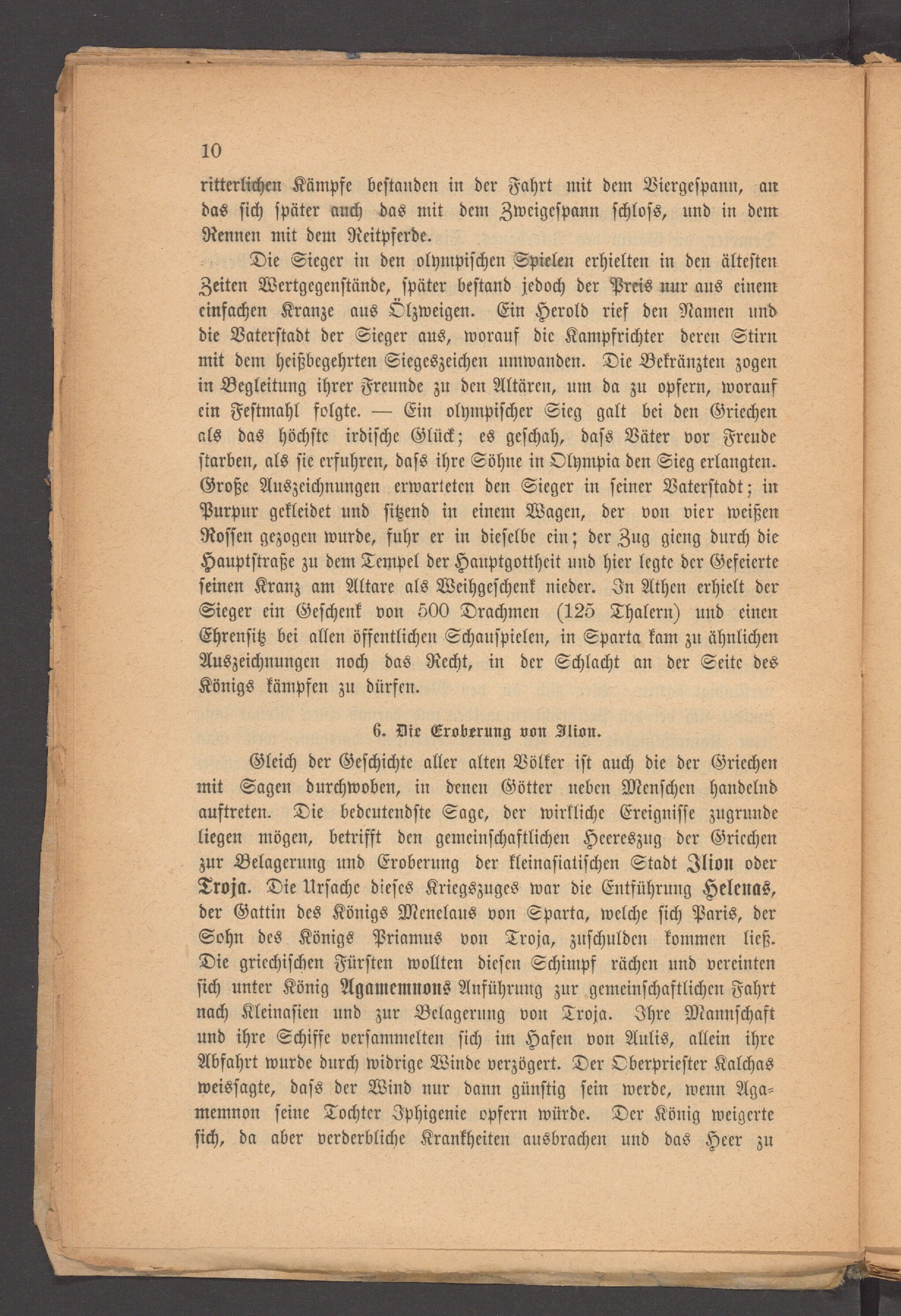 10

ritterlichen Kämpfe bestanden in der Fahrt mit dem Viergespann, an das sich später auch das mit dem Zweigespann schloss, und in dem Rennen mit dem Reitpferde.

Die Sieger in den olympischen Spielen erhielten in den ältesten Zeiten Wertgegenstände, später bestand jedoch der Preis nur aus einem einfachen Kranze aus Ölzweigen. Ein Herold rief den Namen und die Vaterstadt der Sieger aus, worauf die Kampfrichter deren Stirn mit dem heißbegehrten Siegeszeichen umwanden. Die Bekränzten zogen in Begleitung ihrer Freunde zu den Altären, um da zu opfern, worauf ein Festmahl folgte. — Ein olympischer Sieg galt bei den Griechen als das höchste irdische Glück; es geschah, dass Väter vor Freude starben, als sie erfuhren, dass ihre Söhne in Olympia den Sieg erlangten. Große Auszeichnungen erwarteten den Sieger in seiner Vaterstadt; in Purpur gekleidet und sitzend in einem Wagen, der von vier weißen Rossen gezogen wurde, fuhr er in dieselbe ein; der Zug gieng durch die Hauptstraße zu dem Tempel der Hauptgottheit und hier legte der Gefeierte seinen Kranz am Altare als Weihgeschenk nieder. In Athen erhielt der Sieger ein Geschenk von 500 Drachmen (125 Thalern) und einen Ehrensitz bei allen öffentlichen Schauspielen, in Sparta kam zu ähnlichen Auszeichnungen noch das Recht, in der Schlacht an der Seite des Königs kämpfen zu dürfen.

6. Die Eroberung von Ilion.

Gleich der Geschichte aller alten Völker ist auch die der Griechen mit Sagen durchwoben, in denen Götter neben Menschen handelnd auftreten. Die bedeutendste Sage, der wirkliche Ereignisse zugrunde liegen mögen, betrifft den gemeinschaftlichen Heereszug der Griechen zur Belagerung und Eroberung der kleinasiatischen Stadt Ilion oder Troja. Die Ursache dieses Kriegszuges war die Entführung Helenas, der Gattin des Königs Menelaus von Sparta, welche sich Paris, der Sohn des Königs Priamus von Troja, zuschulden kommen ließ. Die griechischen Fürsten wollten diesen Schimpf rächen und vereinten sich unter König Agamemnons Anführung zur gemeinschaftlichen Fahrt nach Kleinasien und zur Belagerung von Troja. Ihre Mannschaft und ihre Schiffe versammelten sich im Hafen von Aulis, allein ihre Abfahrt wurde durch widrige Winde verzögert. Der Oberpriester Kalchas weissagte, dass der Wind nur dann günstig sein werde, wenn Agamemnon seine Tochter Iphigenie opfern würde. Der König weigerte sich, da aber verderbliche Krankheiten ausbrachen und das Heer zu